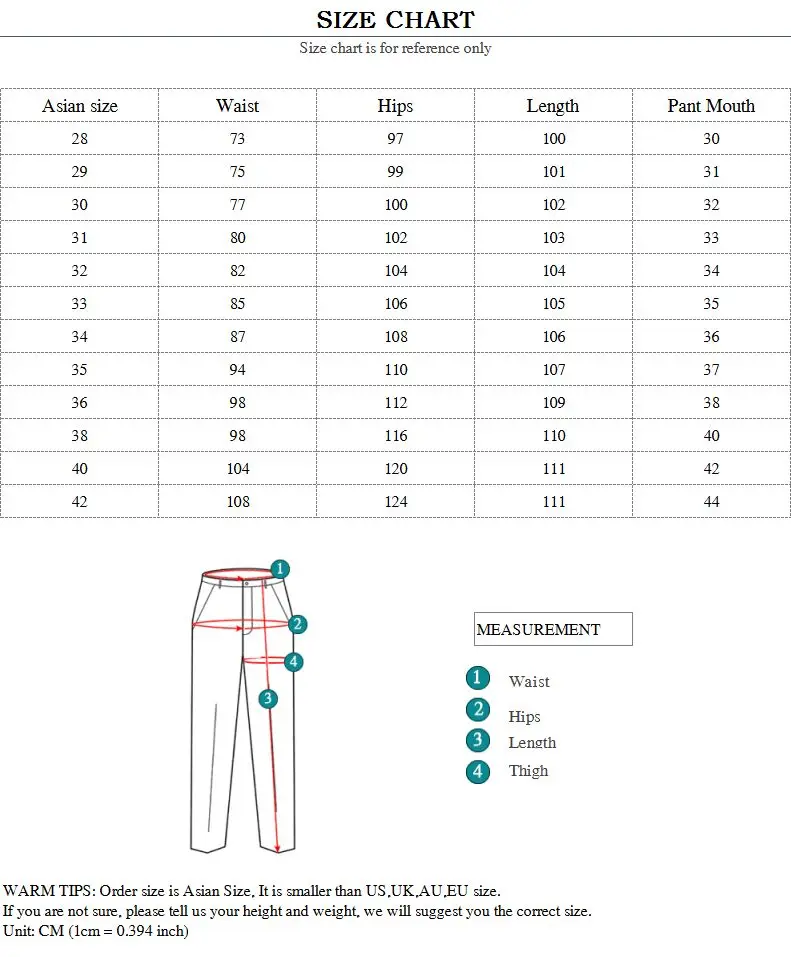 SIZE CHART

Size chart is for reference only

| Asian size | Waist | Hips | Length | Pant Mouth |
|---|---|---|---|---|
| 28 | 73 | 97 | 100 | 30 |
| 29 | 75 | 99 | 101 | 31 |
| 30 | 77 | 100 | 102 | 32 |
| 31 | 80 | 102 | 103 | 33 |
| 32 | 82 | 104 | 104 | 34 |
| 33 | 85 | 106 | 105 | 35 |
| 34 | 87 | 108 | 106 | 36 |
| 35 | 94 | 110 | 107 | 37 |
| 36 | 98 | 112 | 109 | 38 |
| 38 | 98 | 116 | 110 | 40 |
| 40 | 104 | 120 | 111 | 42 |
| 42 | 108 | 124 | 111 | 44 |

1
2
4
3

MEASUREMENT

1 Waist
2 Hips
3 Length
4 Thigh

WARM TIPS: Order size is Asian Size, It is smaller than US,UK,AU,EU size.
If you are not sure, please tell us your height and weight, we will suggest you the correct size.
Unit: CM (1cm = 0.394 inch)